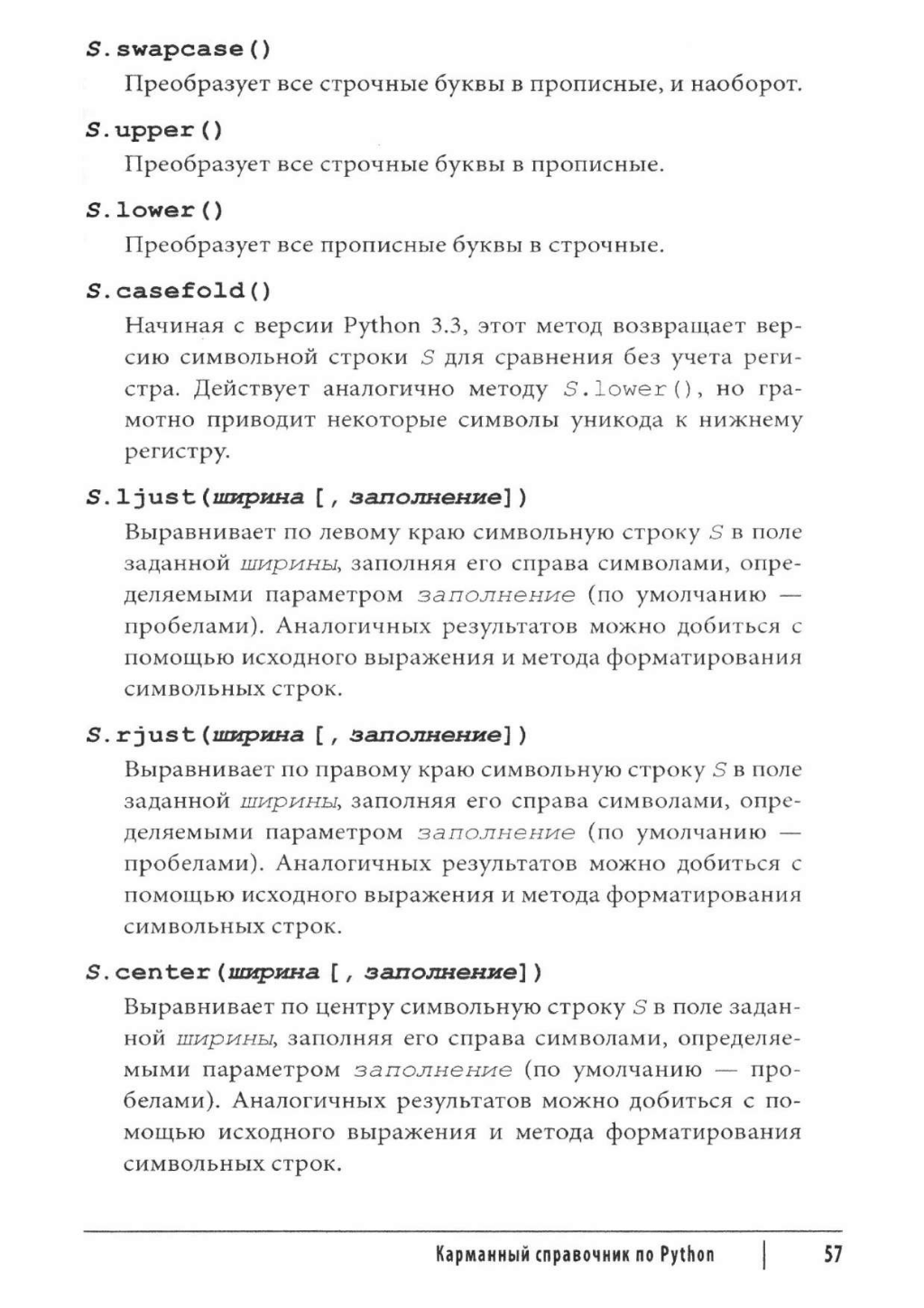 S.swapcase()

Преобразует все строчные буквы в прописные, и наоборот.

S.upper()

Преобразует все строчные буквы в прописные.

S.lower()

Преобразует все прописные буквы в строчные.

S.casefold()

Начиная с версии Python 3.3, этот метод возвращает версию символьной строки S для сравнения без учета регистра. Действует аналогично методу S.lower(), но грамотно приводит некоторые символы уникода к нижнему регистру.

S.ljust(ширина [, заполнение])

Выравнивает по левому краю символьную строку S в поле заданной ширины, заполняя его справа символами, определяемыми параметром заполнение (по умолчанию — пробелами). Аналогичных результатов можно добиться с помощью исходного выражения и метода форматирования символьных строк.

S.rjust(ширина [, заполнение])

Выравнивает по правому краю символьную строку S в поле заданной ширины, заполняя его справа символами, определяемыми параметром заполнение (по умолчанию — пробелами). Аналогичных результатов можно добиться с помощью исходного выражения и метода форматирования символьных строк.

S.center(ширина [, заполнение])

Выравнивает по центру символьную строку S в поле заданной ширины, заполняя его справа символами, определяемыми параметром заполнение (по умолчанию — пробелами). Аналогичных результатов можно добиться с помощью исходного выражения и метода форматирования символьных строк.

Карманный справочник по Python | 57